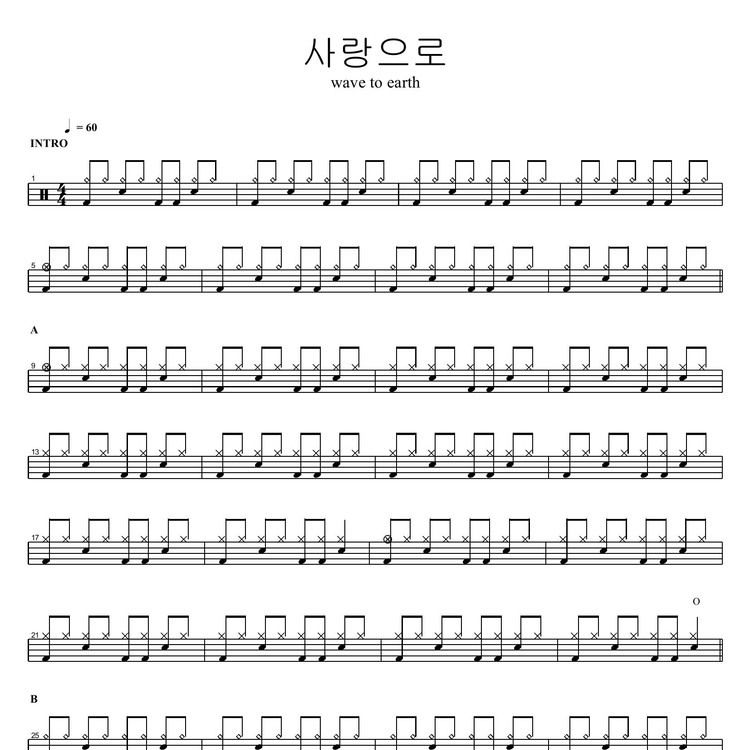 사랑으로
wave to earth

♩ = 60
INTRO

1

5

A

9

13

17

21

O

B

25